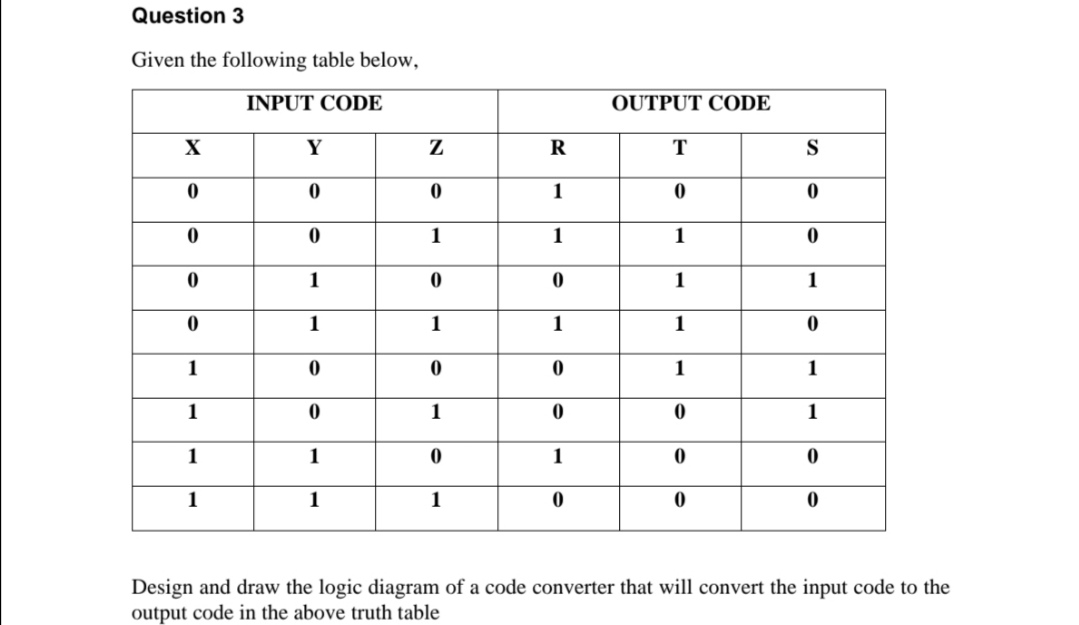 Question 3

Given the following table below,

| INPUT CODE | | | OUTPUT CODE | | |
|---|---|---|---|---|---|
| X | Y | Z | R | T | S |
| 0 | 0 | 0 | 1 | 0 | 0 |
| 0 | 0 | 1 | 1 | 1 | 0 |
| 0 | 1 | 0 | 0 | 1 | 1 |
| 0 | 1 | 1 | 1 | 1 | 0 |
| 1 | 0 | 0 | 0 | 1 | 1 |
| 1 | 0 | 1 | 0 | 0 | 1 |
| 1 | 1 | 0 | 1 | 0 | 0 |
| 1 | 1 | 1 | 0 | 0 | 0 |

Design and draw the logic diagram of a code converter that will convert the input code to the output code in the above truth table